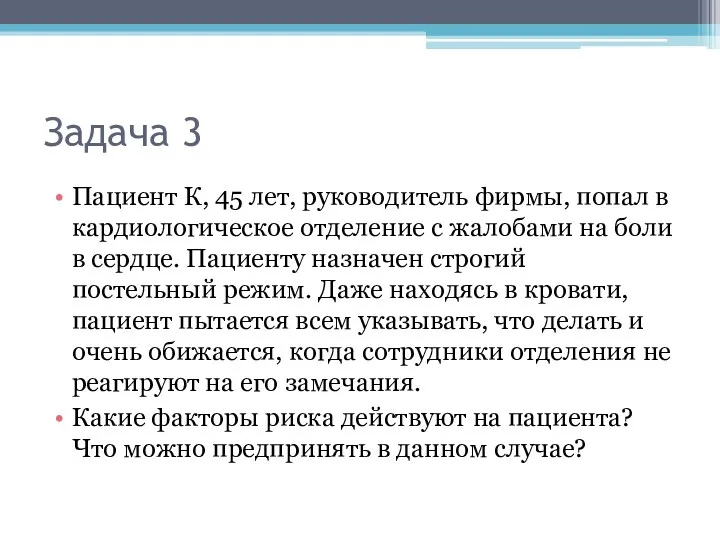 Задача 3

• Пациент К, 45 лет, руководитель фирмы, попал в кардиологическое отделение с жалобами на боли в сердце. Пациенту назначен строгий постельный режим. Даже находясь в кровати, пациент пытается всем указывать, что делать и очень обижается, когда сотрудники отделения не реагируют на его замечания.

• Какие факторы риска действуют на пациента? Что можно предпринять в данном случае?